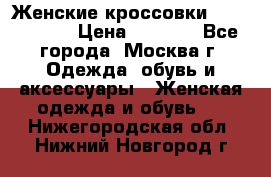 Женские кроссовки Цена Все города Москва г Одежда обувь и аксессуары Женская одежда и обувь Нижегородская обл Нижний Новгород г